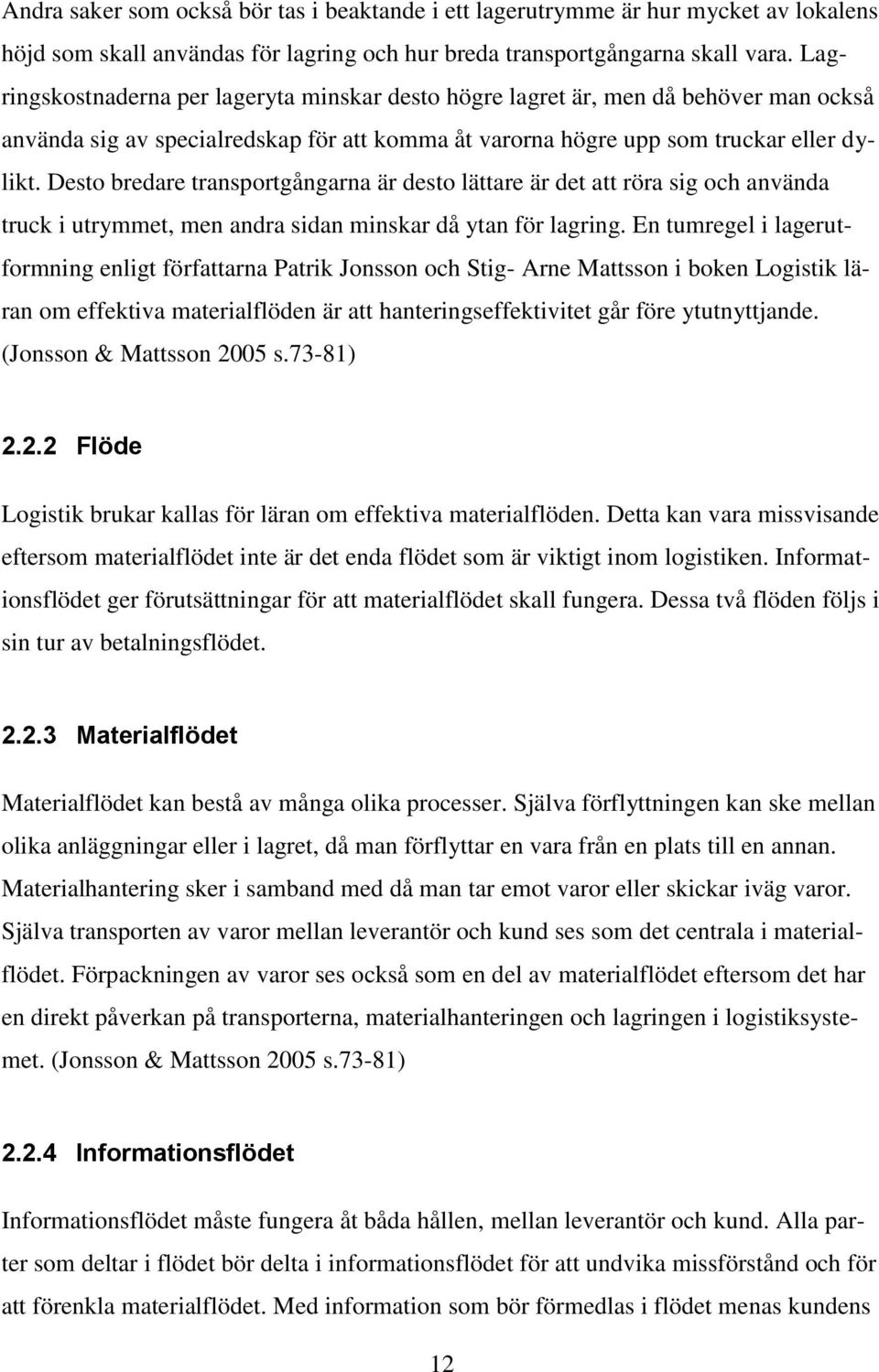 Andra saker som också bör tas i beaktande i ett lagerutrymme är hur mycket av lokalens höjd som skall användas för lagring och hur breda transportgångarna skall vara. Lagringskostnaderna per lageryta minskar desto högre lagret är, men då behöver man också använda sig av specialredskap för att komma åt varorna högre upp som truckar eller dylikt. Desto bredare transportgångarna är desto lättare är det att röra sig och använda truck i utrymmet, men andra sidan minskar då ytan för lagring. En tumregel i lagerutformning enligt författarna Patrik Jonsson och Stig- Arne Mattsson i boken Logistik läran om effektiva materialflöden är att hanteringseffektivitet går före ytutnyttjande. (Jonsson & Mattsson 2005 s.73-81)

2.2.2 Flöde

Logistik brukar kallas för läran om effektiva materialflöden. Detta kan vara missvisande eftersom materialflödet inte är det enda flödet som är viktigt inom logistiken. Informationsflödet ger förutsättningar för att materialflödet skall fungera. Dessa två flöden följs i sin tur av betalningsflödet.

2.2.3 Materialflödet

Materialflödet kan bestå av många olika processer. Själva förflyttningen kan ske mellan olika anläggningar eller i lagret, då man förflyttar en vara från en plats till en annan. Materialhantering sker i samband med då man tar emot varor eller skickar iväg varor. Själva transporten av varor mellan leverantör och kund ses som det centrala i materialflödet. Förpackningen av varor ses också som en del av materialflödet eftersom det har en direkt påverkan på transporterna, materialhanteringen och lagringen i logistiksystemet. (Jonsson & Mattsson 2005 s.73-81)

2.2.4 Informationsflödet

Informationsflödet måste fungera åt båda hållen, mellan leverantör och kund. Alla parter som deltar i flödet bör delta i informationsflödet för att undvika missförstånd och för att förenkla materialflödet. Med information som bör förmedlas i flödet menas kundens

12